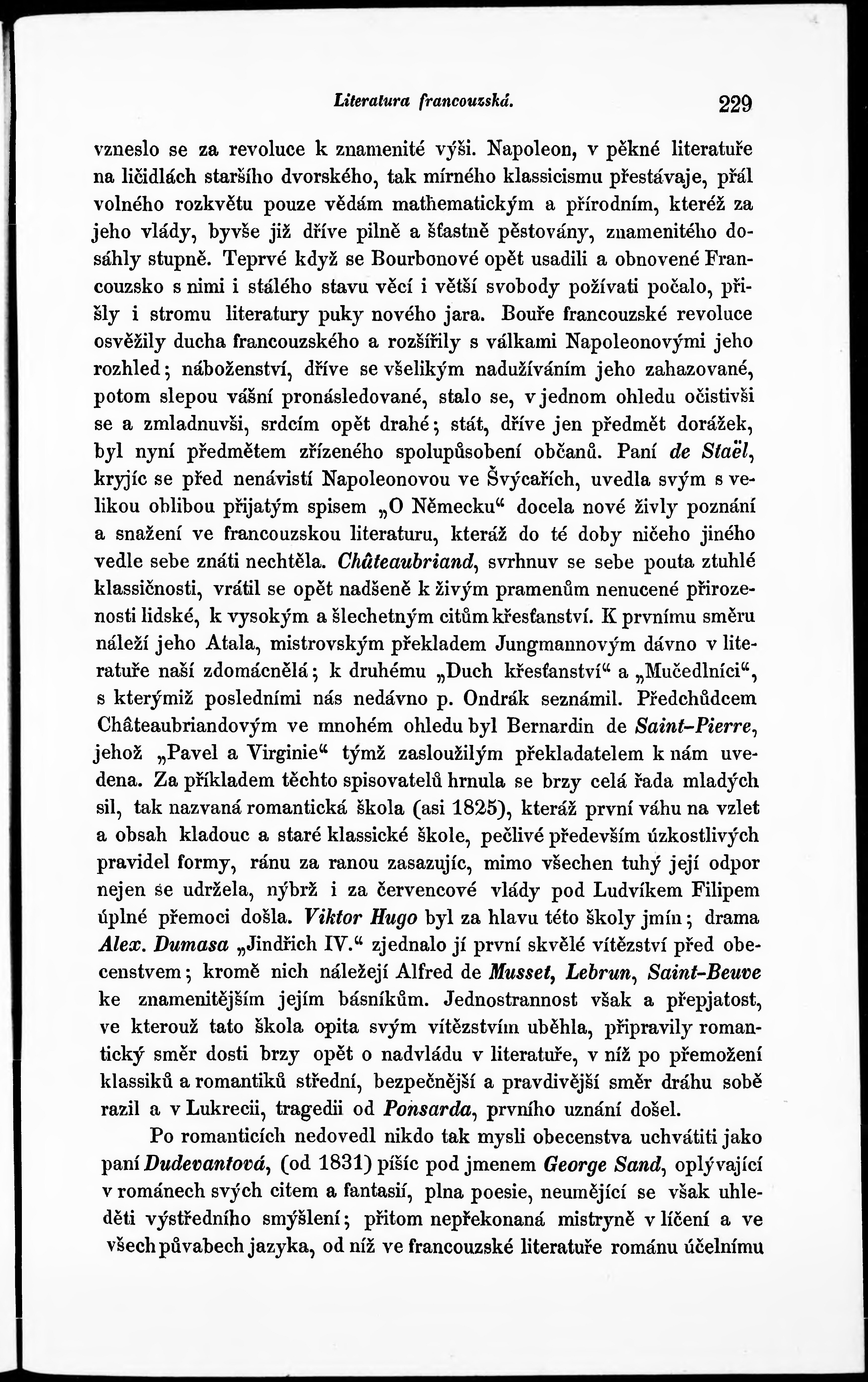 Literatura francouzská. 229

vzneslo se za revoluce k znamenité výši. Napoleon, v pěkné literatuře na ličidlách staršího dvorského, tak mírného klassicismu přestávaje, přál volného rozkvětu pouze vědám mathematickým a přírodním, kteréž za jeho vlády, byvše již dříve pilně a šťastně pěstovány, znamenitého dosáhly stupně. Teprvé když se Bourbonové opět usadili a obnovené Francouzsko s nimi i stálého stavu věcí i větší svobody požívati počalo, přišly i stromu literatury puky nového jara. Bouře francouzské revoluce osvěžily ducha francouzského a rozšířily s válkami Napoleonovými jeho rozhled; náboženství, dříve se všelikým nadužíváním jeho zahazované, potom slepou vášní pronásledované, stalo se, v jednom ohledu očistivši se a zmladnuvši, srdcím opět drahé; stát, dříve jen předmět dorážek, byl nyní předmětem zřízeného spolupůsobení občanů. Paní de Staël, kryjíc se před nenávistí Napoleonovou ve Švýcařích, uvedla svým s velikou oblibou přijatým spisem „O Německu“ docela nové živly poznání a snažení ve francouzskou literaturu, kteráž do té doby ničeho jiného vedle sebe znáti nechtěla. Châteaubriand, svrhnuv se sebe pouta ztuhlé klassičnosti, vrátil se opět nadšeně k živým pramenům nenucené přirozenosti lidské, k vysokým a šlechetným citům křesťanství. K prvnímu směru náleží jeho Atala, mistrovským překladem Jungmannovým dávno v literatuře naší zdomácnělá; k druhému „Duch křesťanství“ a „Mučedlníci“, s kterýmiž posledními nás nedávno p. Ondrák seznámil. Předchůdcem Châteaubriandovým ve mnohém ohledu byl Bernardin de Saint-Pierre, jehož „Pavel a Virginie“ týmž zasloužilým překladatelem k nám uvedena. Za příkladem těchto spisovatelů hrnula se brzy celá řada mladých sil, tak nazvaná romantická škola (asi 1825), kteráž první váhu na vzlet a obsah kladouc a staré klassické škole, pečlivé především úzkostlivých pravidel formy, ránu za ranou zasazujíc, mimo všechen tuhý její odpor nejen se udržela, nýbrž i za červencové vlády pod Ludvíkem Filipem úplné přemoci došla. Viktor Hugo byl za hlavu této školy jmín; drama Alex. Dumasa „Jindřich IV.“ zjednalo jí první skvělé vítězství před obecenstvem; kromě nich náležejí Alfred de Musset, Lebrun, Saint-Beuve ke znamenitějším jejím básníkům. Jednostrannost však a přepjatost, ve kterouž tato škola opita svým vítězstvím uběhla, připravily romantický směr dosti brzy opět o nadvládu v literatuře, v níž po přemožení klassiků a romantiků střední, bezpečnější a pravdivější směr dráhu sobě razil a v Lukrecii, tragedii od Ponsarda, prvního uznání došel.

Po romanticích nedovedl nikdo tak mysli obecenstva uchvátiti jako paní Dudevantová, (od 1831) píšíc pod jmenem George Sand, oplývající v románech svých citem a fantasií, plna poesie, neumějící se však uhleděti výstředního smýšlení; přitom nepřekonaná mistryně v líčení a ve všech půvabech jazyka, od níž ve francouzské literatuře románu účelnímu